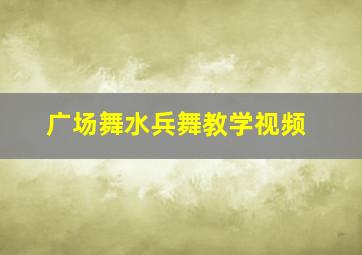 广场舞水兵舞教学视频